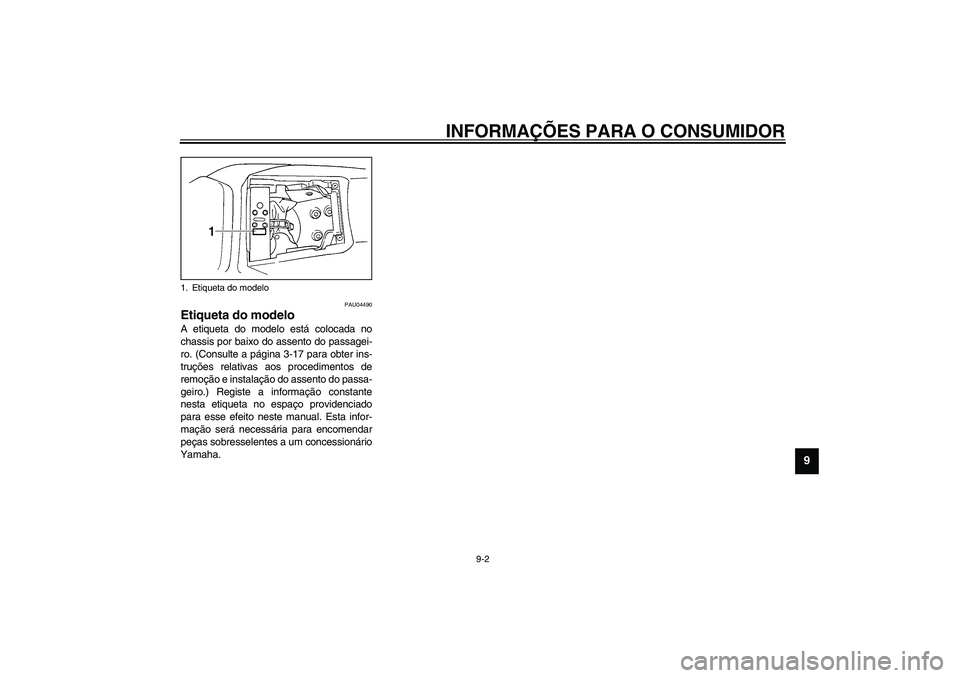 INFORMAÇÕES PARA O CONSUMIDOR

1

1. Etiqueta do modelo

PAU04490

Etiqueta do modelo

A etiqueta do modelo está colocada no chassis por baixo do assento do passageiro. (Consulte a página 3-17 para obter instruções relativas aos procedimentos de remoção e instalação do assento do passageiro.) Registe a informação constante nesta etiqueta no espaço providenciado para esse efeito neste manual. Esta informação será necessária para encomendar peças sobresselentes a um concessionário Yamaha.

9

9-2

carmanualsonline.info